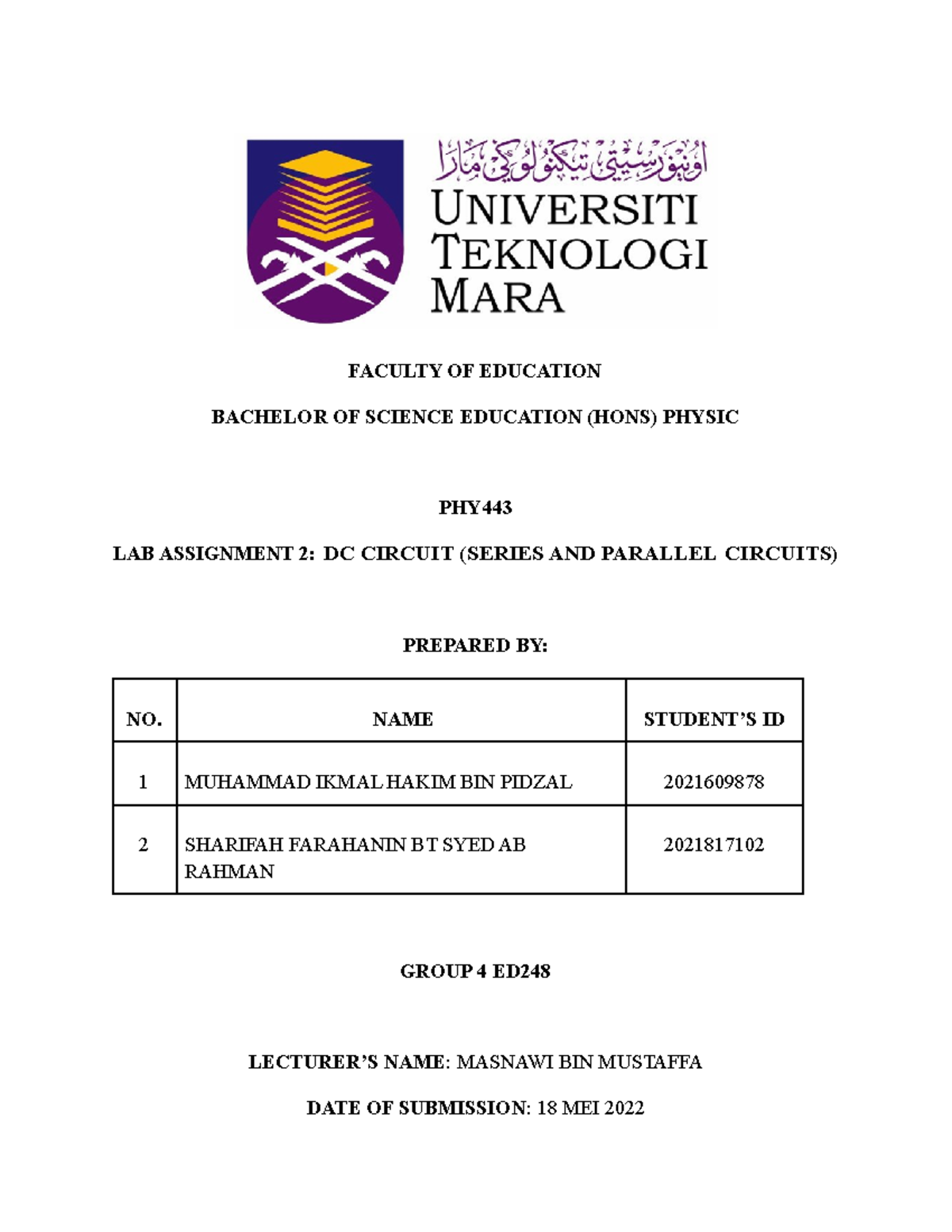 اونيۏرسيتي تيكنولوݢي مارا
UNIVERSITI TEKNOLOGI MARA

FACULTY OF EDUCATION

BACHELOR OF SCIENCE EDUCATION (HONS) PHYSIC

PHY443

LAB ASSIGNMENT 2: DC CIRCUIT (SERIES AND PARALLEL CIRCUITS)

PREPARED BY:

| NO. | NAME | STUDENT'S ID |
|---|---|---|
| 1 | MUHAMMAD IKMAL HAKIM BIN PIDZAL | 2021609878 |
| 2 | SHARIFAH FARAHANIN BT SYED AB RAHMAN | 2021817102 |

GROUP 4 ED248

LECTURER'S NAME: MASNAWI BIN MUSTAFFA

DATE OF SUBMISSION: 18 MEI 2022